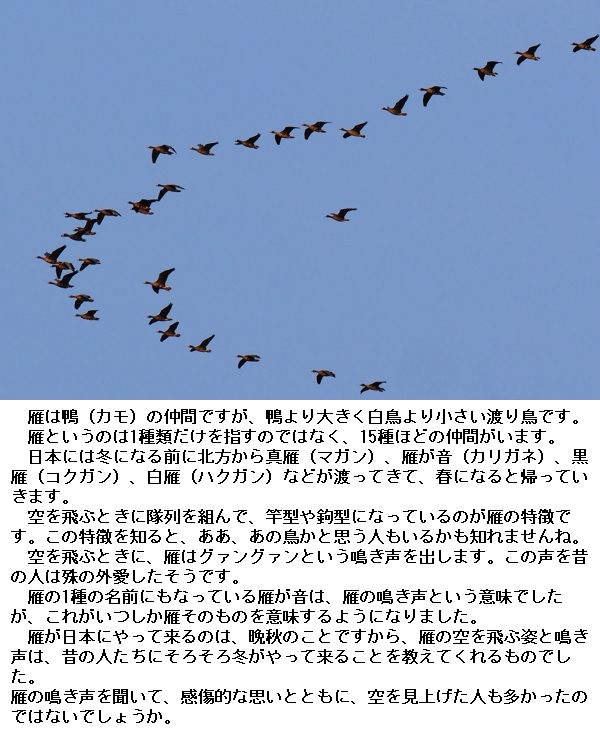 雁は鴨（カモ）の仲間ですが、鴨より大きく白鳥より小さい渡り鳥です。
雁というのは1種類だけを指すのではなく、15種ほどの仲間がいます。
日本には冬になる前に北方から真雁（マガン）、雁が音（カリガネ）、黒雁（コクガン）、白雁（ハクガン）などが渡ってきて、春になると帰っていきます。
空を飛ぶときに隊列を組んで、竿型や鉤型になっているのが雁の特徴です。この特徴を知ると、ああ、あの鳥かと思う人もいるかも知れませんね。
空を飛ぶときに、雁はグァングァンという鳴き声を出します。この声を昔の人は殊の外愛したそうです。
雁の1種の名前にもなっている雁が音は、雁の鳴き声という意味でしたが、これがいつしか雁そのものを意味するようになりました。
雁が日本にやって来るのは、晩秋のことですから、雁の空を飛ぶ姿と鳴き声は、昔の人たちにそろそろ冬がやって来ることを教えてくれるものでした。
雁の鳴き声を聞いて、感傷的な思いとともに、空を見上げた人も多かったのではないでしょうか。